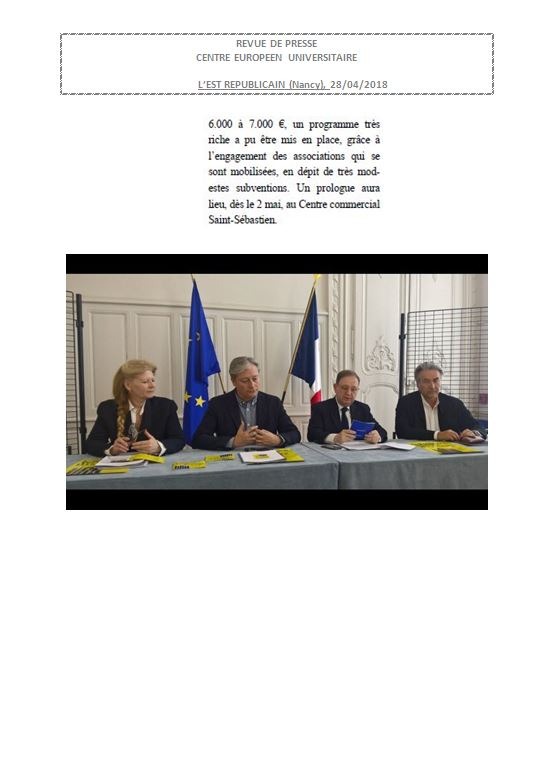 REVUE DE PRESSE
CENTRE EUROPEEN UNIVERSITAIRE

L'EST REPUBLICAIN (Nancy), 28/04/2018

6.000 à 7.000 €, un programme très riche a pu être mis en place, grâce à l'engagement des associations qui se sont mobilisées, en dépit de très modestes subventions. Un prologue aura lieu, dès le 2 mai, au Centre commercial Saint-Sébastien.